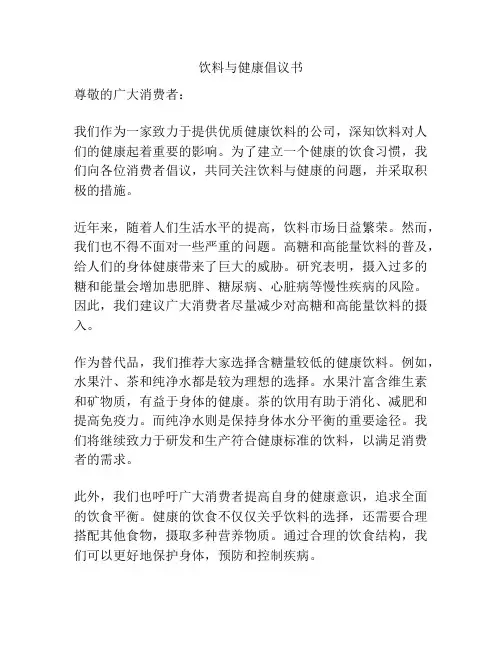 饮料与健康倡议书

尊敬的广大消费者：

我们作为一家致力于提供优质健康饮料的公司，深知饮料对人们的健康起着重要的影响。为了建立一个健康的饮食习惯，我们向各位消费者倡议，共同关注饮料与健康的问题，并采取积极的措施。

近年来，随着人们生活水平的提高，饮料市场日益繁荣。然而，我们也不得不面对一些严重的问题。高糖和高能量饮料的普及，给人们的身体健康带来了巨大的威胁。研究表明，摄入过多的糖和能量会增加患肥胖、糖尿病、心脏病等慢性疾病的风险。因此，我们建议广大消费者尽量减少对高糖和高能量饮料的摄入。

作为替代品，我们推荐大家选择含糖量较低的健康饮料。例如，水果汁、茶和纯净水都是较为理想的选择。水果汁富含维生素和矿物质，有益于身体的健康。茶的饮用有助于消化、减肥和提高免疫力。而纯净水则是保持身体水分平衡的重要途径。我们将继续致力于研发和生产符合健康标准的饮料，以满足消费者的需求。

此外，我们也呼吁广大消费者提高自身的健康意识，追求全面的饮食平衡。健康的饮食不仅仅关乎饮料的选择，还需要合理搭配其他食物，摄取多种营养物质。通过合理的饮食结构，我们可以更好地保护身体，预防和控制疾病。